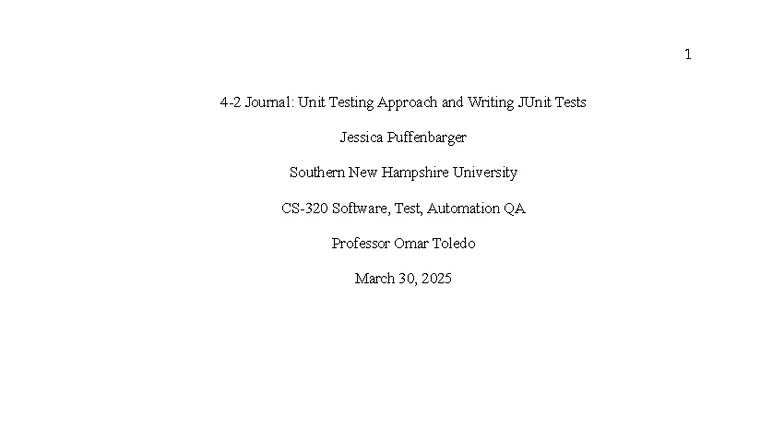 1

4-2 Journal: Unit Testing Approach and Writing JUnit Tests

Jessica Puffenbarger

Southern New Hampshire University

CS-320 Software, Test, Automation QA

Professor Omar Toledo

March 30, 2025